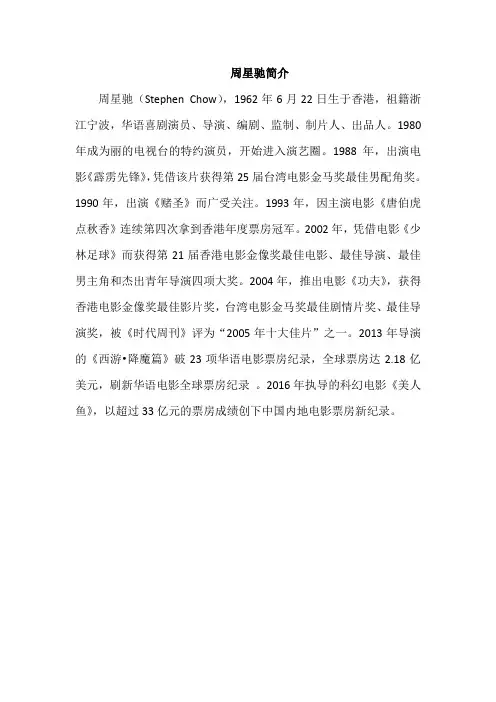 周星驰简介

周星驰（Stephen Chow），1962 年 6 月 22 日生于香港，祖籍浙江宁波，华语喜剧演员、导演、编剧、监制、制片人、出品人。1980 年成为丽的电视台的特约演员，开始进入演艺圈。1988 年，出演电影《霹雳先锋》，凭借该片获得第 25 届台湾电影金马奖最佳男配角奖。1990 年，出演《赌圣》而广受关注。1993 年，因主演电影《唐伯虎点秋香》连续第四次拿到香港年度票房冠军。2002 年，凭借电影《少林足球》而获得第 21 届香港电影金像奖最佳电影、最佳导演、最佳男主角和杰出青年导演四项大奖。2004 年，推出电影《功夫》，获得香港电影金像奖最佳影片奖，台湾电影金马奖最佳剧情片奖、最佳导演奖，被《时代周刊》评为“2005 年十大佳片”之一。2013 年导演的《西游•降魔篇》破 23 项华语电影票房纪录，全球票房达 2.18 亿美元，刷新华语电影全球票房纪录 。2016 年执导的科幻电影《美人鱼》，以超过 33 亿元的票房成绩创下中国内地电影票房新纪录。